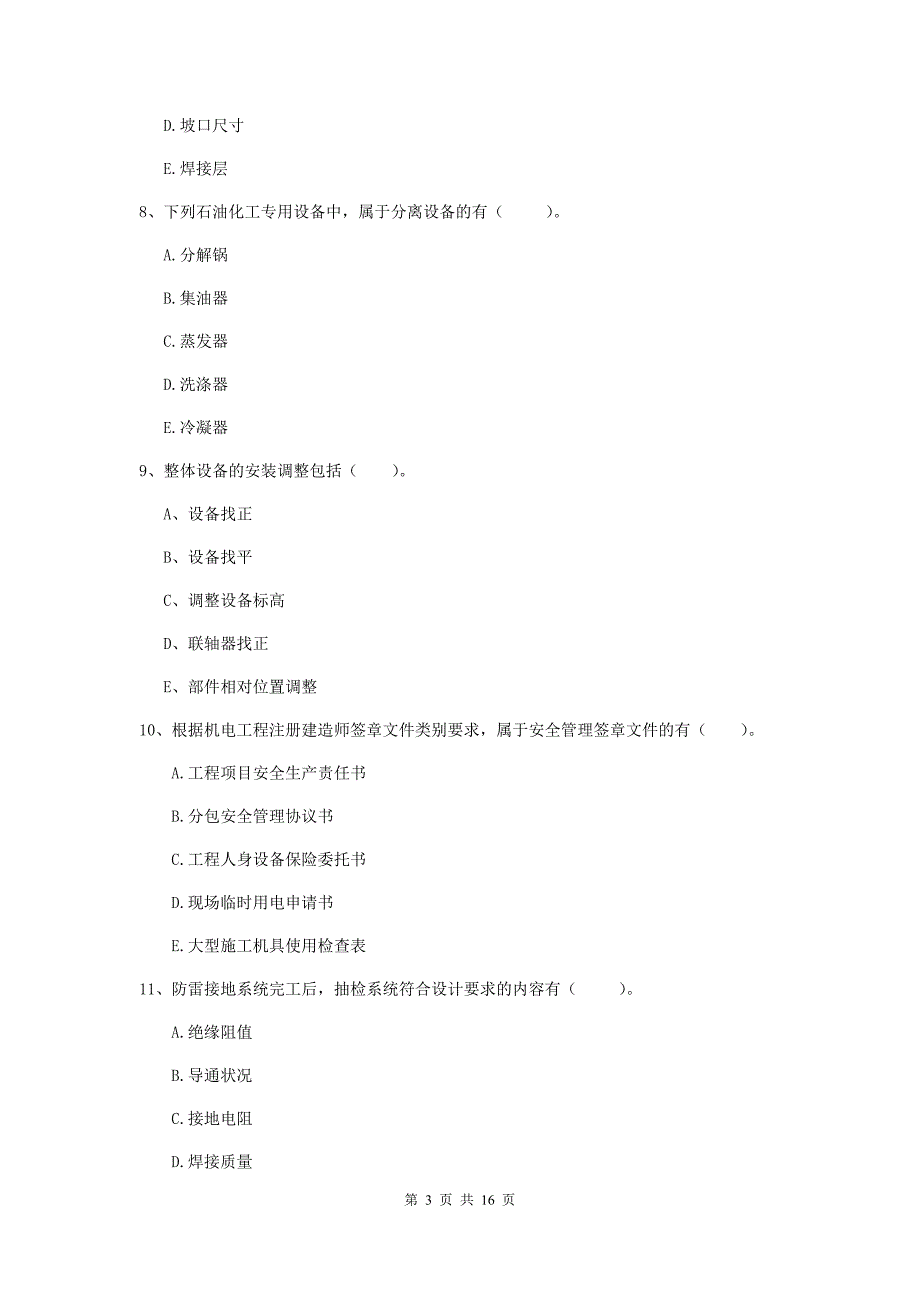 D. 坡口尺寸

E. 焊接层

8、下列石油化工专用设备中，属于分离设备的有（　　）。

A. 分解锅

B. 集油器

C. 蒸发器

D. 洗涤器

E. 冷凝器

9、整体设备的安装调整包括（　　）。

A、设备找正

B、设备找平

C、调整设备标高

D、联轴器找正

E、部件相对位置调整

10、根据机电工程注册建造师签章文件类别要求，属于安全管理签章文件的有（　　）。

A. 工程项目安全生产责任书

B. 分包安全管理协议书

C. 工程人身设备保险委托书

D. 现场临时用电申请书

E. 大型施工机具使用检查表

11、防雷接地系统完工后，抽检系统符合设计要求的内容有（　　）。

A. 绝缘阻值

B. 导通状况

C. 接地电阻

D. 焊接质量

第 3 页 共 16 页